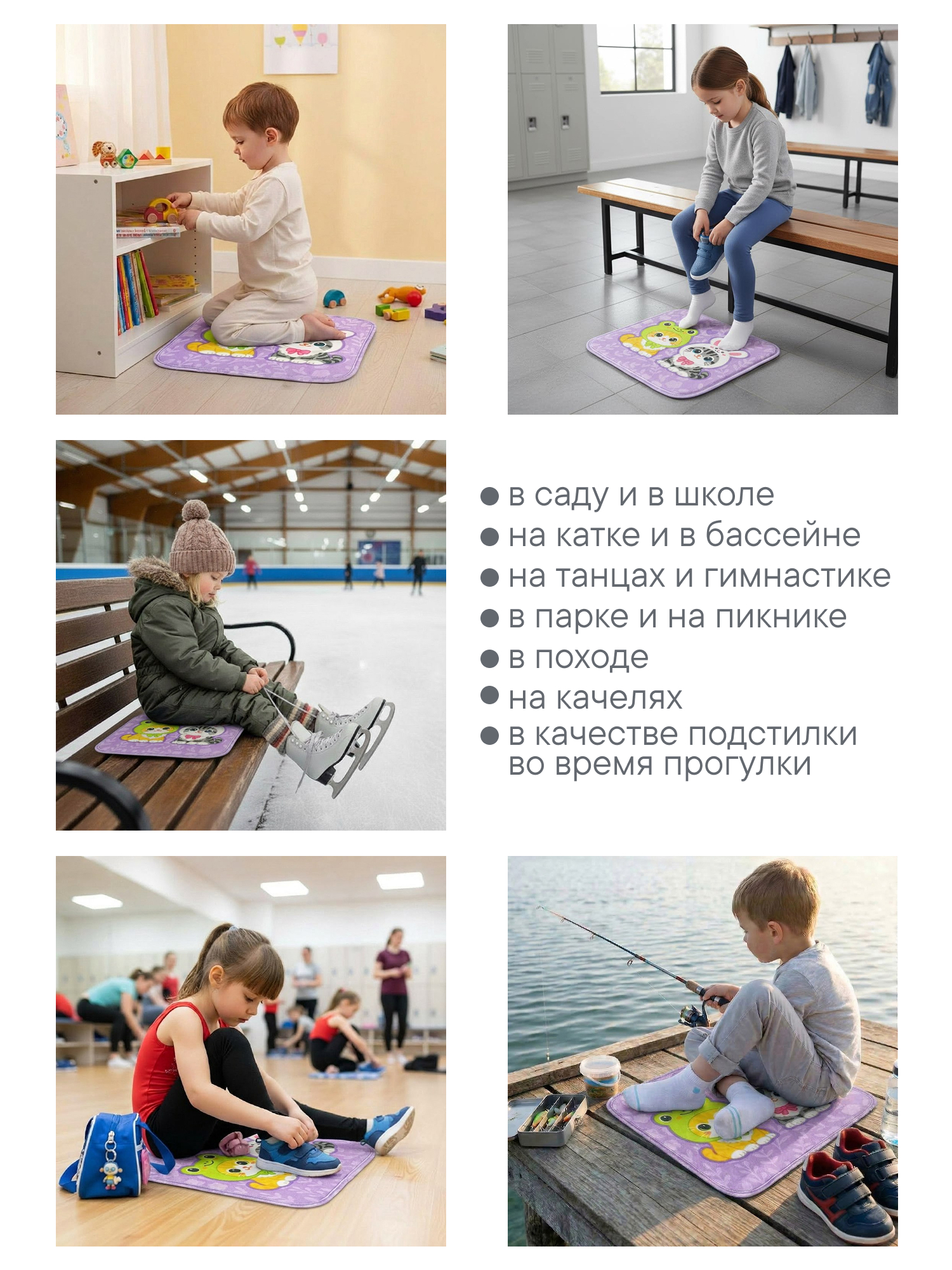 • в саду и в школе
• на катке и в бассейне
• на танцах и гимнастике
• в парке и на пикнике
• в походе
• на качелях
• в качестве подстилки во время прогулки